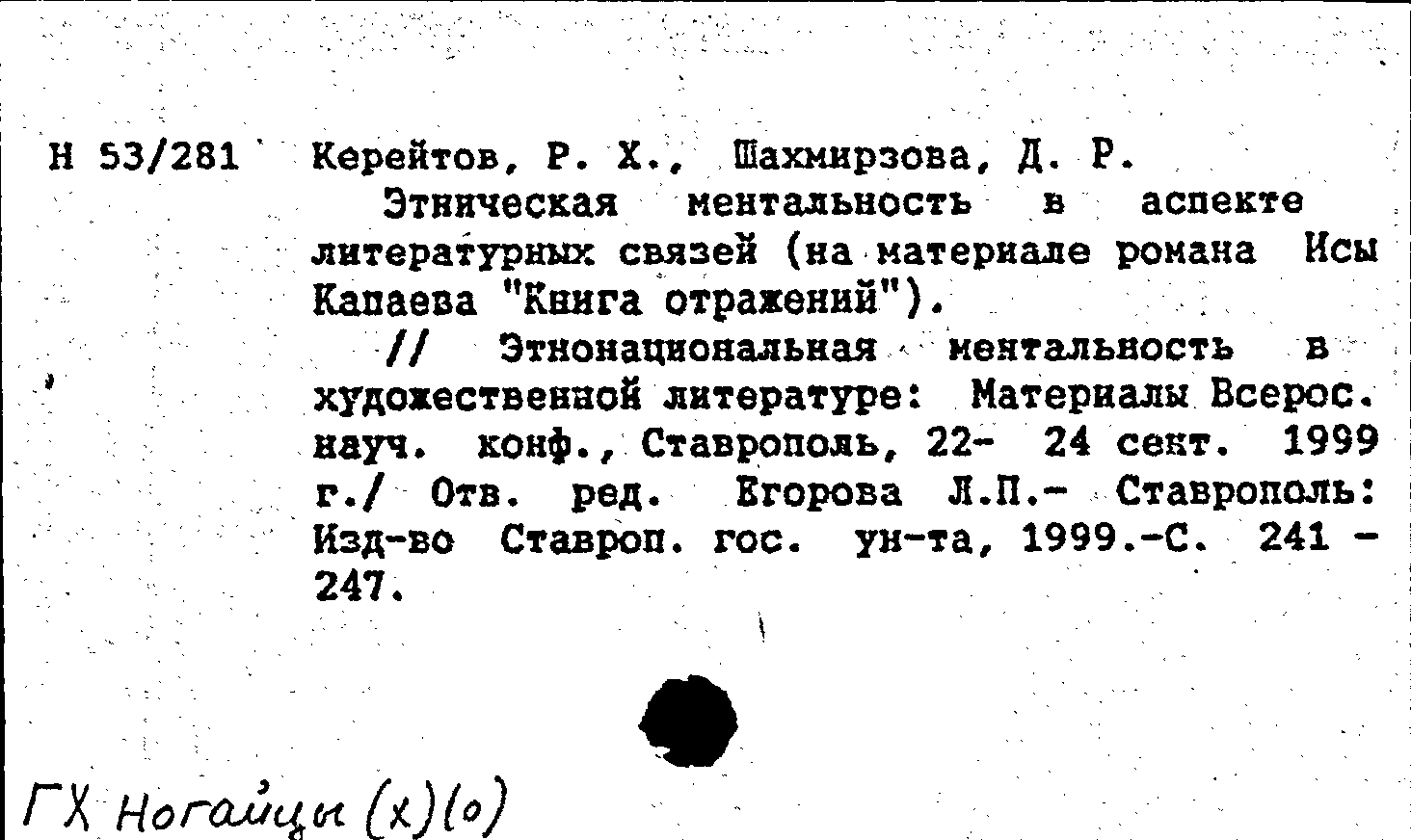 Н 53/281 Керейтов, Р. Х., Шахмирзова, Д. Р.

Этническая ментальность в аспекте литературных связей (на материале романа Исы Капаева "Книга отражений").

// Этнонациональная ментальность в художественной литературе: Материалы Всерос. науч. конф., Ставрополь, 22- 24 сент. 1999 г./ Отв. ред. Егорова Л.П.- Ставрополь: Изд-во Ставроп. гос. ун-та, 1999.-С. 241 - 247.

ГХ Ногайцы (х)(о)